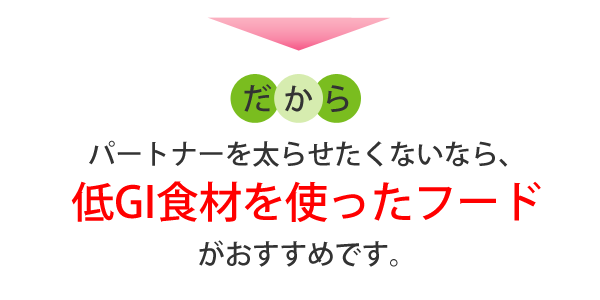 だから

パートナーを太らせたくないなら、

低GI食材を使ったフード

がおすすめです。